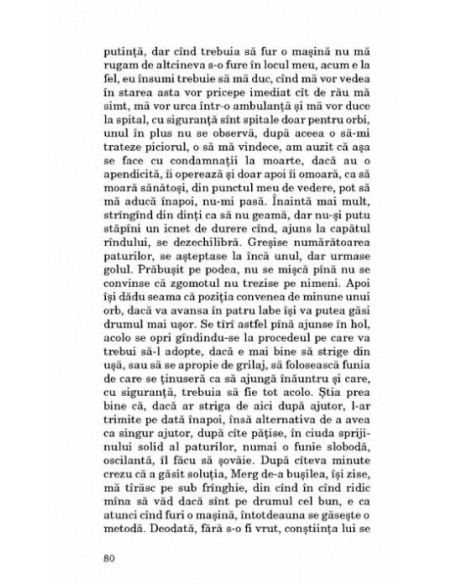 putință, dar cînd trebuia să fur o mașină nu mă rugam de altcineva s-o fure în locul meu, acum e la fel, eu însumi trebuie să mă duc, cînd mă vor vedea în starea asta vor pricepe imediat cît de rău mă simt, mă vor urca într-o ambulanță și mă vor duce la spital, cu siguranță sînt spitale doar pentru orbi, unul în plus nu se observă, după aceea o să-mi trateze piciorul, o să mă vindece, am auzit că așa se face cu condamnații la moarte, dacă au o apendicită, îi operează și doar apoi îi omoară, ca să moară sănătoși, din punctul meu de vedere, pot să mă aducă înapoi, nu-mi pasă. Înaintă mai mult, strîngînd din dinți ca să nu geamă, dar nu-și putu stăpîni un icnet de durere cînd, ajuns la capătul rîndului, se dezechilibră. Greșise numărătoarea paturilor, se așteptase la încă unul, dar urmase golul. Prăbușit pe podea, nu se mișcă pînă nu se convinse că zgomotul nu trezise pe nimeni. Apoi își dădu seama că poziția convenea de minune unui orb, dacă va avansa în patru labe își va putea găsi drumul mai ușor. Se tîrî astfel pînă ajunse în hol, acolo se opri gîndindu-se la procedeul pe care va trebui să-l adopte, dacă e mai bine să strige din ușă, sau să se apropie de grilaj, să folosească funia de care se ținuseră ca să ajungă înăuntru și care, cu siguranță, trebuia să fie tot acolo. Știa prea bine că, dacă ar striga de aici după ajutor, l-ar trimite pe dată înapoi, însă alternativa de a avea ca singur ajutor, după cîte pățise, în ciuda sprijinului solid al paturilor, numai o funie slobodă, oscilantă, îl făcu să șovăie. După cîteva minute crezu că a găsit soluția, Merg de-a bușilea, își zise, mă tîrăsc pe sub frînghie, din cînd în cînd ridic mîna să văd dacă sînt pe drumul cel bun, e ca atunci cînd furi o mașină, întotdeauna se găsește o metodă. Deodată, fără s-o fi vrut, conștiința lui se

80